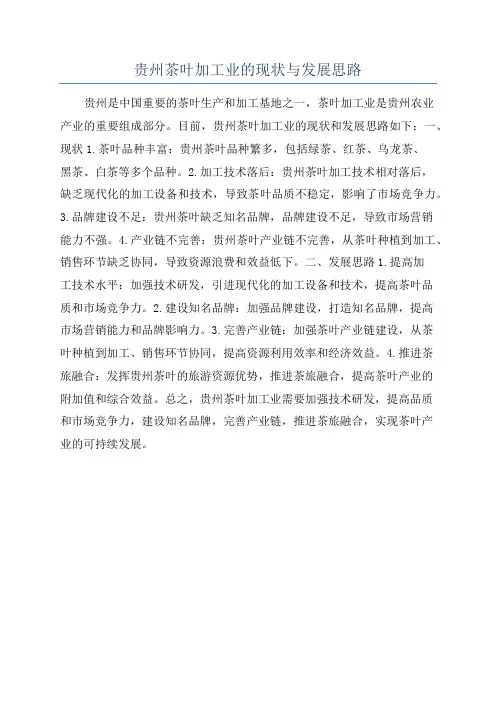 贵州茶叶加工业的现状与发展思路

贵州是中国重要的茶叶生产和加工基地之一，茶叶加工业是贵州农业产业的重要组成部分。目前，贵州茶叶加工业的现状和发展思路如下：一、现状 1.茶叶品种丰富：贵州茶叶品种繁多，包括绿茶、红茶、乌龙茶、黑茶、白茶等多个品种。2.加工技术落后：贵州茶叶加工技术相对落后，缺乏现代化的加工设备和技术，导致茶叶品质不稳定，影响了市场竞争力。3.品牌建设不足：贵州茶叶缺乏知名品牌，品牌建设不足，导致市场营销能力不强。4.产业链不完善：贵州茶叶产业链不完善，从茶叶种植到加工、销售环节缺乏协同，导致资源浪费和效益低下。二、发展思路 1.提高加工技术水平：加强技术研发，引进现代化的加工设备和技术，提高茶叶品质和市场竞争力。2.建设知名品牌：加强品牌建设，打造知名品牌，提高市场营销能力和品牌影响力。3.完善产业链：加强茶叶产业链建设，从茶叶种植到加工、销售环节协同，提高资源利用效率和经济效益。4.推进茶旅融合：发挥贵州茶叶的旅游资源优势，推进茶旅融合，提高茶叶产业的附加值和综合效益。总之，贵州茶叶加工业需要加强技术研发，提高品质和市场竞争力，建设知名品牌，完善产业链，推进茶旅融合，实现茶叶产业的可持续发展。